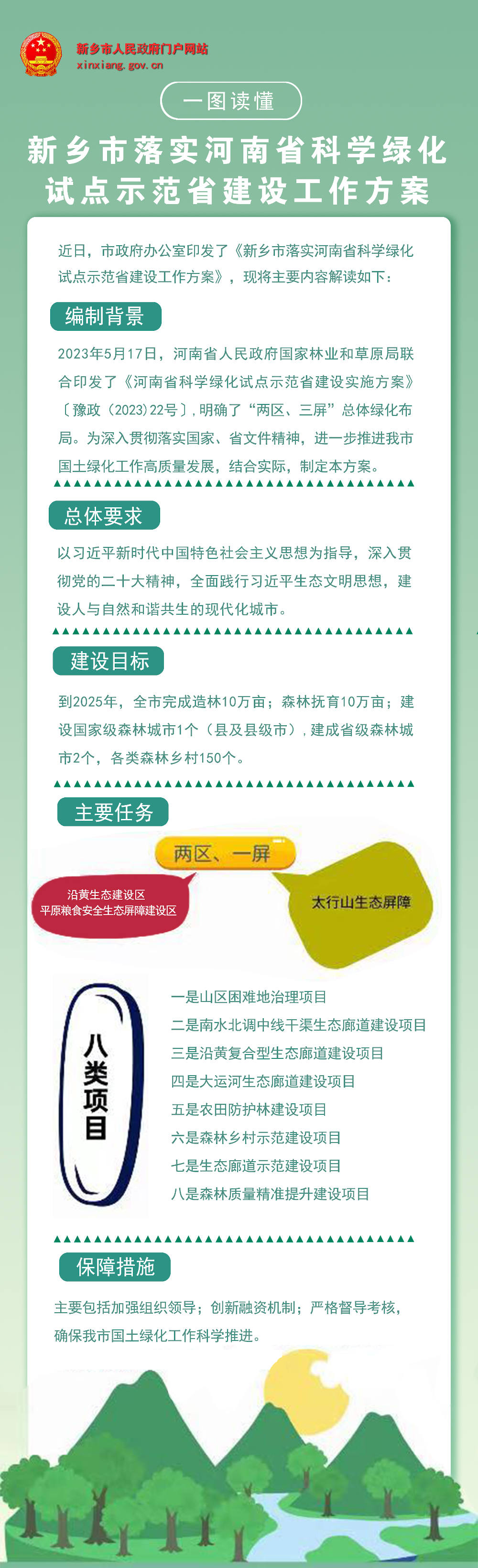 新乡市人民政府门户网站
xinxiang.gov.cn

一图读懂

新乡市落实河南省科学绿化试点示范省建设工作方案

近日，市政府办公室印发了《新乡市落实河南省科学绿化试点示范省建设工作方案》，现将主要内容解读如下：

编制背景

2023年5月17日，河南省人民政府国家林业和草原局联合印发了《河南省科学绿化试点示范省建设实施方案》〔豫政〔2023〕22号〕，明确了“两区、三屏”总体绿化布局。为深入贯彻落实国家、省文件精神，进一步推进我市国土绿化工作高质量发展，结合实际，制定本方案。

总体要求

以习近平新时代中国特色社会主义思想为指导，深入贯彻党的二十大精神，全面践行习近平生态文明思想，建设人与自然和谐共生的现代化城市。

建设目标

到2025年，全市完成造林10万亩；森林抚育10万亩；建设国家级森林城市1个（县及县级市），建成省级森林城市2个，各类森林乡村150个。

主要任务

两区、一屏

沿黄生态建设区
平原粮食安全生态屏障建设区

太行山生态屏障

八类项目

一是山区困难地治理项目
二是南水北调中线干渠生态廊道建设项目
三是沿黄复合型生态廊道建设项目
四是大运河生态廊道建设项目
五是农田防护林建设项目
六是森林乡村示范建设项目
七是生态廊道示范建设项目
八是森林质量精准提升建设项目

保障措施

主要包括加强组织领导；创新融资机制；严格督导考核，确保我市国土绿化工作科学推进。